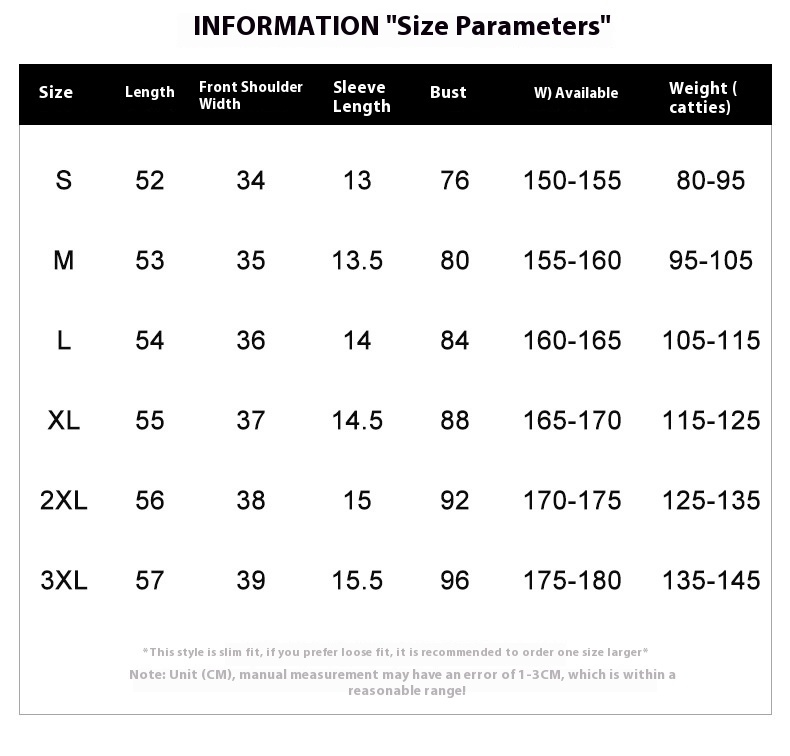 INFORMATION "Size Parameters"

| Size | Length | Front Shoulder Width | Sleeve Length | Bust | W) Available | Weight ( catties) |
|---|---|---|---|---|---|---|
| S | 52 | 34 | 13 | 76 | 150-155 | 80-95 |
| M | 53 | 35 | 13.5 | 80 | 155-160 | 95-105 |
| L | 54 | 36 | 14 | 84 | 160-165 | 105-115 |
| XL | 55 | 37 | 14.5 | 88 | 165-170 | 115-125 |
| 2XL | 56 | 38 | 15 | 92 | 170-175 | 125-135 |
| 3XL | 57 | 39 | 15.5 | 96 | 175-180 | 135-145 |

*This style is slim fit, if you prefer loose fit, it is recommended to order one size larger*

Note: Unit (CM), manual measurement may have an error of 1-3CM, which is within a reasonable range!